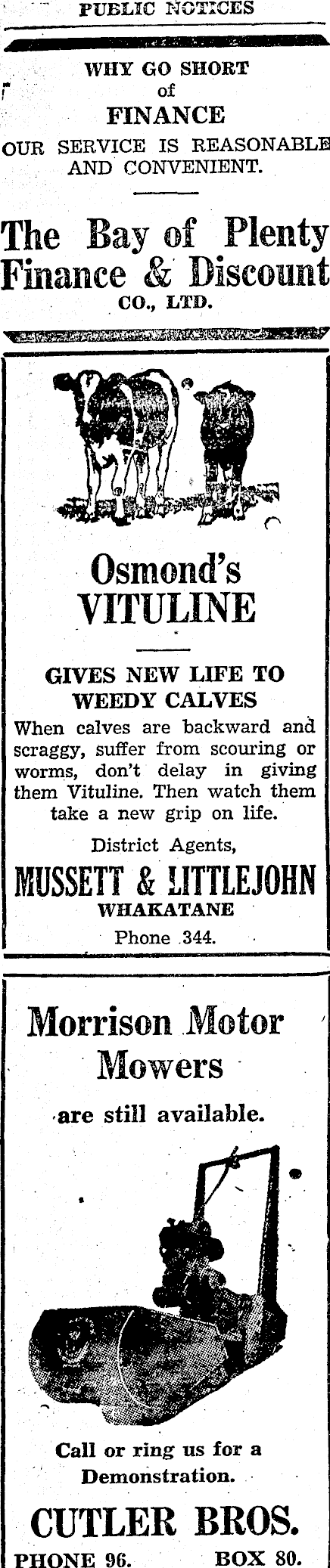 PUBLIC NOTICES

WHY GO SHORT of FINANCE

OUR SERVICE IS REASONABLE AND CONVENIENT.

The Bay of Plenty Finance & Discount CO., LTD.

Osmond's VITULINE

GIVES NEW LIFE TO WEEDY CALVES

When calves are backward and scraggy, suffer from scouring or worms, don't delay in giving them Vituline. Then watch them take a new grip on life.

District Agents,

MUSSETT & LITTLEJOHN
WHAKATANE
Phone 344.

Morrison Motor Mowers

are still available.

Call or ring us for a Demonstration.

CUTLER BROS.

PHONE 96. BOX 80.